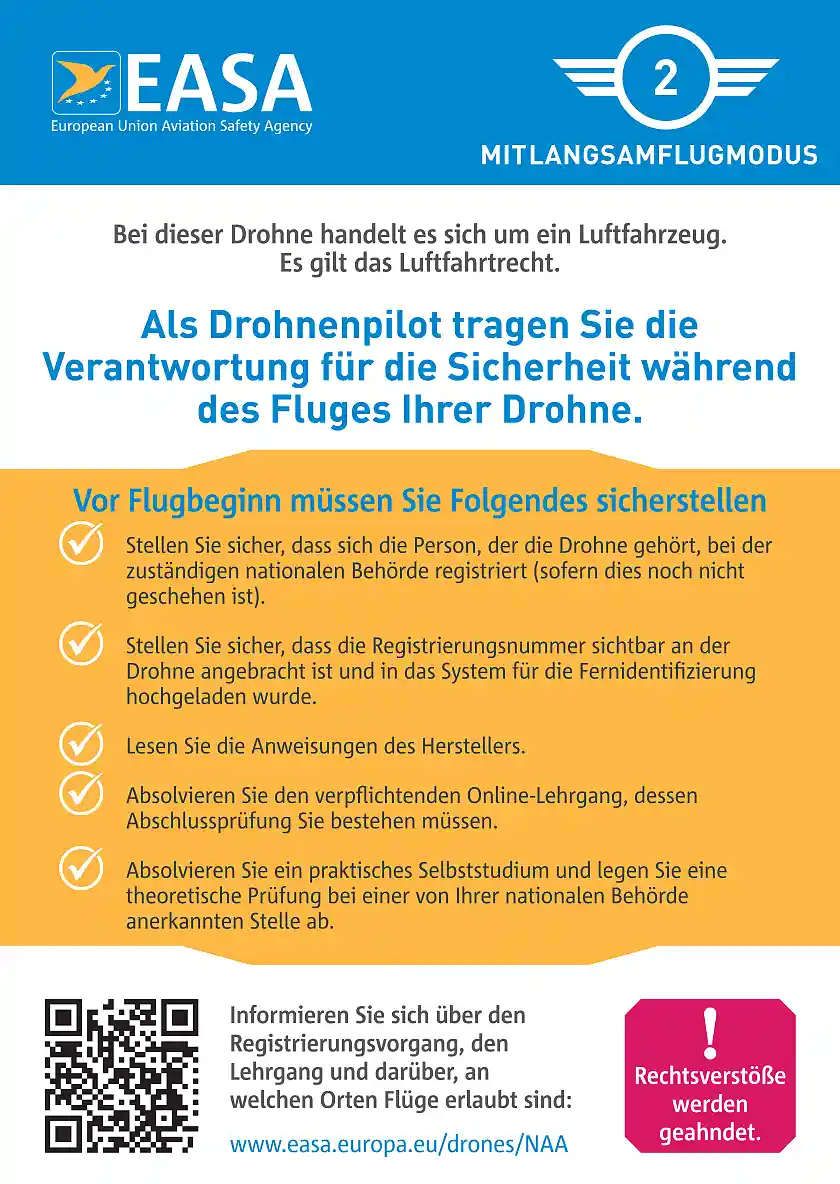 EASA
European Union Aviation Safety Agency

2
MITLANGSAMFLUGMODUS

Bei dieser Drohne handelt es sich um ein Luftfahrzeug. Es gilt das Luftfahrtrecht.

Als Drohnenpilot tragen Sie die Verantwortung für die Sicherheit während des Fluges Ihrer Drohne.

Vor Flugbeginn müssen Sie Folgendes sicherstellen

Stellen Sie sicher, dass sich die Person, der die Drohne gehört, bei der zuständigen nationalen Behörde registriert (sofern dies noch nicht geschehen ist).

Stellen Sie sicher, dass die Registrierungsnummer sichtbar an der Drohne angebracht ist und in das System für die Fernidentifizierung hochgeladen wurde.

Lesen Sie die Anweisungen des Herstellers.

Absolvieren Sie den verpflichtenden Online-Lehrgang, dessen Abschlussprüfung Sie bestehen müssen.

Absolvieren Sie ein praktisches Selbststudium und legen Sie eine theoretische Prüfung bei einer von Ihrer nationalen Behörde anerkannten Stelle ab.

Informieren Sie sich über den Registrierungsvorgang, den Lehrgang und darüber, an welchen Orten Flüge erlaubt sind:

www.easa.europa.eu/drones/NAA

!
Rechtsverstöße werden geahndet.